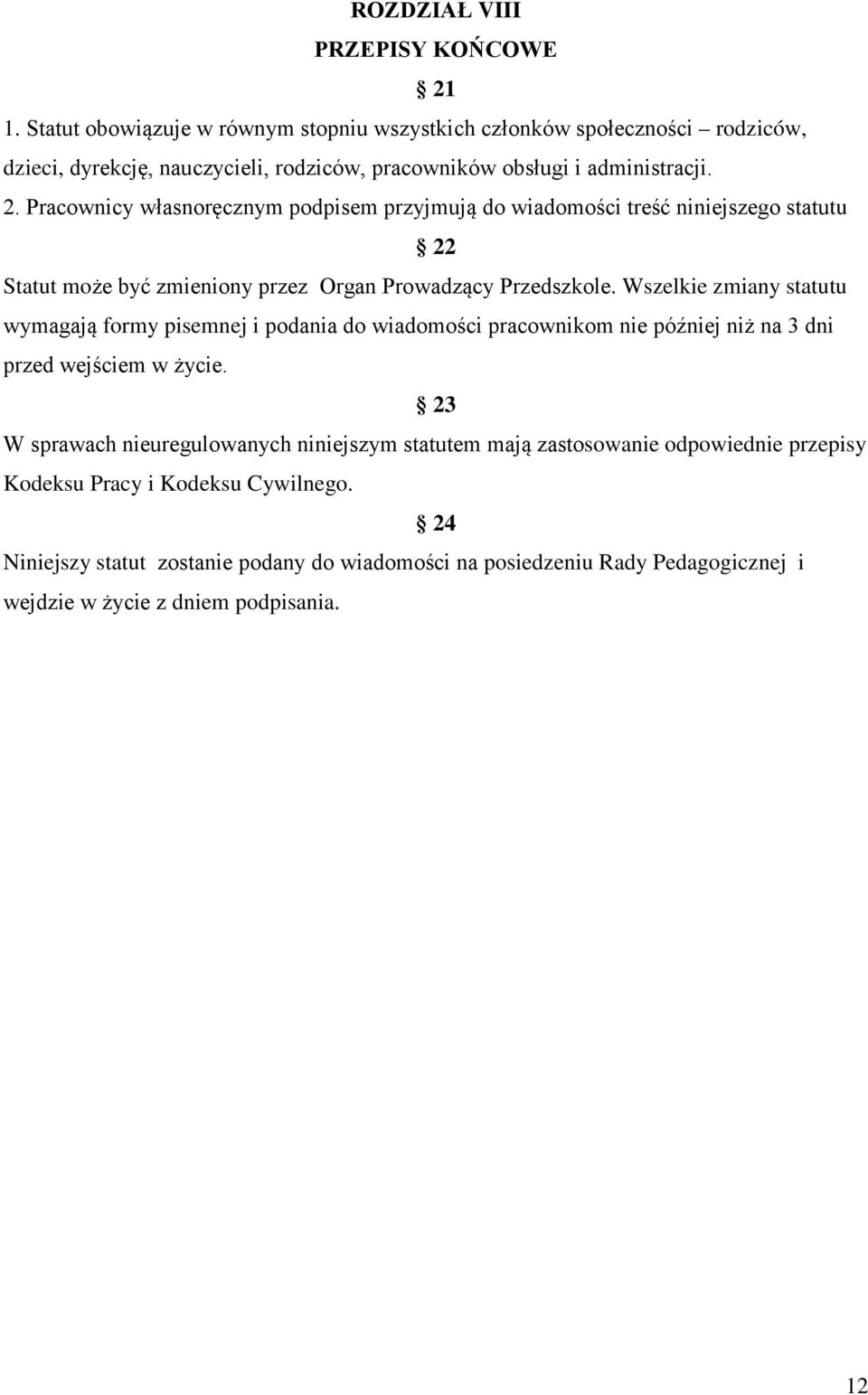 ROZDZIAŁ VIII
PRZEPISY KOŃCOWE

§ 21

1. Statut obowiązuje w równym stopniu wszystkich członków społeczności – rodziców, dzieci, dyrekcję, nauczycieli, rodziców, pracowników obsługi i administracji.

2. Pracownicy własnoręcznym podpisem przyjmują do wiadomości treść niniejszego statutu

§ 22

Statut może być zmieniony przez Organ Prowadzący Przedszkole. Wszelkie zmiany statutu wymagają formy pisemnej i podania do wiadomości pracownikom nie później niż na 3 dni przed wejściem w życie.

§ 23

W sprawach nieuregulowanych niniejszym statutem mają zastosowanie odpowiednie przepisy Kodeksu Pracy i Kodeksu Cywilnego.

§ 24

Niniejszy statut zostanie podany do wiadomości na posiedzeniu Rady Pedagogicznej i wejdzie w życie z dniem podpisania.

12